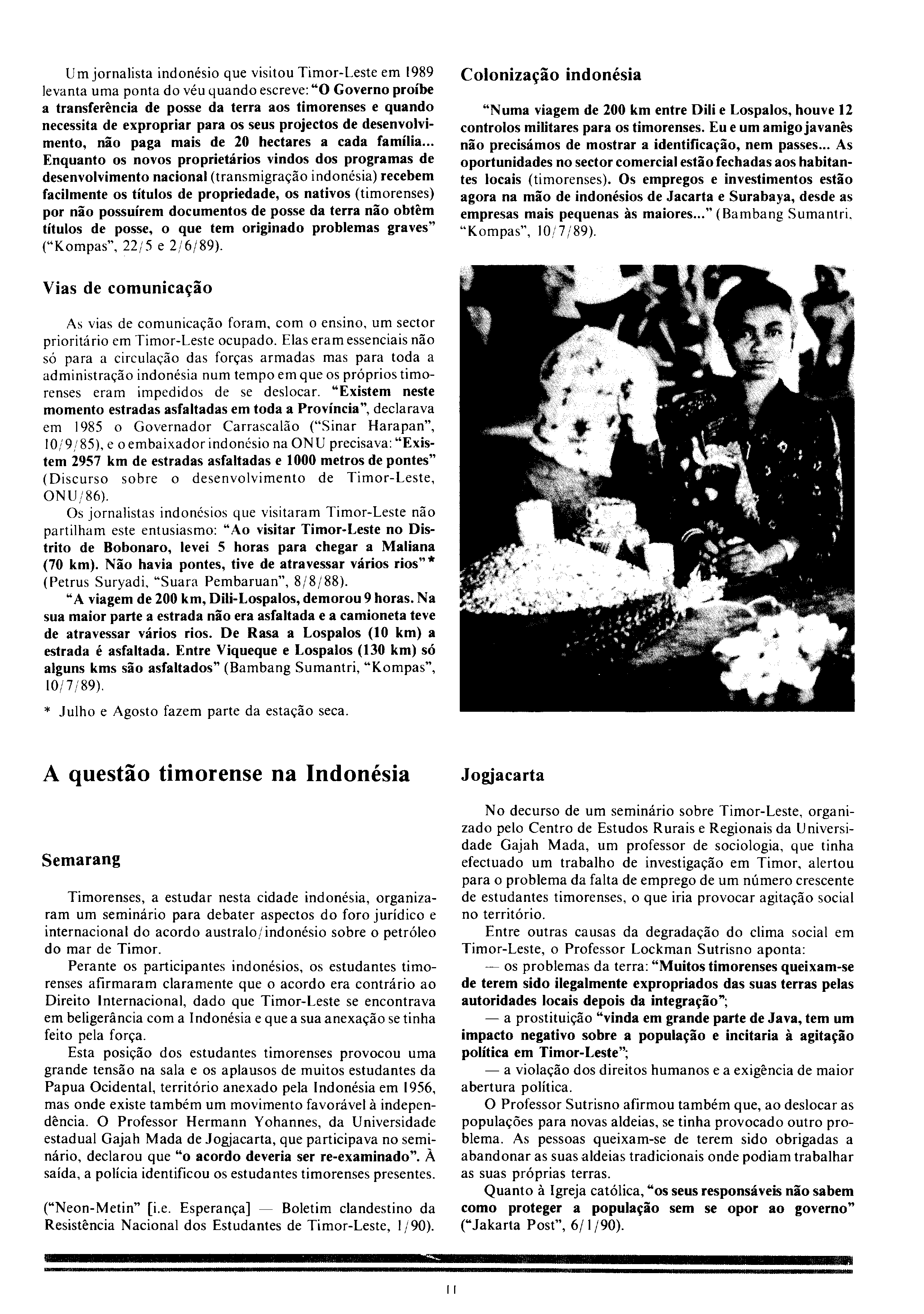 Um jornalista indonésio que visitou Timor-Leste em 1989 levanta uma ponta do véu quando escreve: "O Governo proíbe a transferência de posse da terra aos timorenses e quando necessita de expropriar para os seus projectos de desenvolvimento, não paga mais de 20 hectares a cada família... Enquanto os novos proprietários vindos dos programas de desenvolvimento nacional (transmigração indonésia) recebem facilmente os títulos de propriedade, os nativos (timorenses) por não possuírem documentos de posse da terra não obtêm títulos de posse, o que tem originado problemas graves" ("Kompas", 22/5 e 2/6/89).

Vias de comunicação

As vias de comunicação foram, com o ensino, um sector prioritário em Timor-Leste ocupado. Elas eram essenciais não só para a circulação das forças armadas mas para toda a administração indonésia num tempo em que os próprios timorenses eram impedidos de se deslocar. "Existem neste momento estradas asfaltadas em toda a Província", declarava em 1985 o Governador Carrascalão ("Sinar Harapan", 10/9/85), e o embaixador indonésio na ONU precisava: "Existem 2957 km de estradas asfaltadas e 1000 metros de pontes" (Discurso sobre o desenvolvimento de Timor-Leste, ONU/86).

Os jornalistas indonésios que visitaram Timor-Leste não partilham este entusiasmo: "Ao visitar Timor-Leste no Distrito de Bobonaro, levei 5 horas para chegar a Maliana (70 km). Não havia pontes, tive de atravessar vários rios"* (Petrus Suryadi, "Suara Pembaruan", 8/8/88).

"A viagem de 200 km, Dili-Lospalos, demorou 9 horas. Na sua maior parte a estrada não era asfaltada e a camioneta teve de atravessar vários rios. De Rasa a Lospalos (10 km) a estrada é asfaltada. Entre Viqueque e Lospalos (130 km) só alguns kms são asfaltados" (Bambang Sumantri, "Kompas", 10/7/89).

* Julho e Agosto fazem parte da estação seca.

Colonização indonésia

"Numa viagem de 200 km entre Dili e Lospalos, houve 12 controlos militares para os timorenses. Eu e um amigo javanês não precisámos de mostrar a identificação, nem passes... As oportunidades no sector comercial estão fechadas aos habitantes locais (timorenses). Os empregos e investimentos estão agora na mão de indonésios de Jacarta e Surabaya, desde as empresas mais pequenas às maiores..." (Bambang Sumantri, "Kompas", 10/7/89).

A questão timorense na Indonésia

Semarang

Timorenses, a estudar nesta cidade indonésia, organizaram um seminário para debater aspectos do foro jurídico e internacional do acordo australo/indonésio sobre o petróleo do mar de Timor.

Perante os participantes indonésios, os estudantes timorenses afirmaram claramente que o acordo era contrário ao Direito Internacional, dado que Timor-Leste se encontrava em beligerância com a Indonésia e que a sua anexação se tinha feito pela força.

Esta posição dos estudantes timorenses provocou uma grande tensão na sala e os aplausos de muitos estudantes da Papua Ocidental, território anexado pela Indonésia em 1956, mas onde existe também um movimento favorável à independência. O Professor Hermann Yohannes, da Universidade estadual Gajah Mada de Jogjacarta, que participava no seminário, declarou que "o acordo deveria ser re-examinado". À saída, a polícia identificou os estudantes timorenses presentes.

("Neon-Metin" [i.e. Esperança] — Boletim clandestino da Resistência Nacional dos Estudantes de Timor-Leste, 1/90).

Jogjacarta

No decurso de um seminário sobre Timor-Leste, organizado pelo Centro de Estudos Rurais e Regionais da Universidade Gajah Mada, um professor de sociologia, que tinha efectuado um trabalho de investigação em Timor, alertou para o problema da falta de emprego de um número crescente de estudantes timorenses, o que iria provocar agitação social no território.

Entre outras causas da degradação do clima social em Timor-Leste, o Professor Lockman Sutrisno aponta:

— os problemas da terra: "Muitos timorenses queixam-se de terem sido ilegalmente expropriados das suas terras pelas autoridades locais depois da integração";

— a prostituição "vinda em grande parte de Java, tem um impacto negativo sobre a população e incitaria à agitação política em Timor-Leste";

— a violação dos direitos humanos e a exigência de maior abertura política.

O Professor Sutrisno afirmou também que, ao deslocar as populações para novas aldeias, se tinha provocado outro problema. As pessoas queixam-se de terem sido obrigadas a abandonar as suas aldeias tradicionais onde podiam trabalhar as suas próprias terras.

Quanto à Igreja católica, "os seus responsáveis não sabem como proteger a população sem se opor ao governo" ("Jakarta Post", 6/1/90).

11